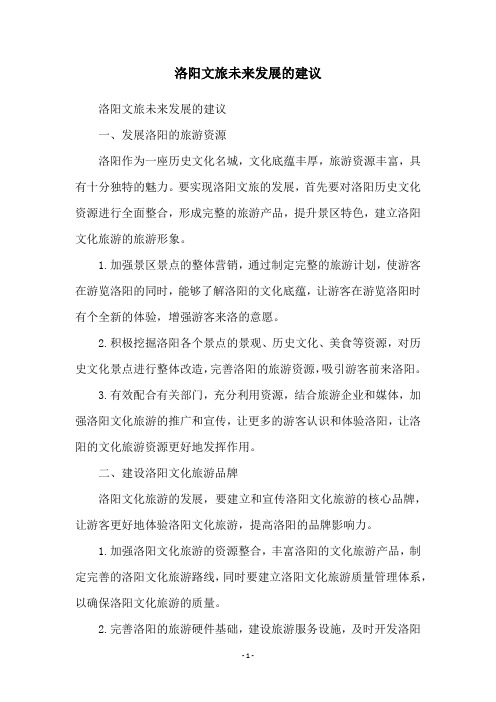 洛阳文旅未来发展的建议

洛阳文旅未来发展的建议

一、发展洛阳的旅游资源

洛阳作为一座历史文化名城，文化底蕴丰厚，旅游资源丰富，具有十分独特的魅力。要实现洛阳文旅的发展，首先要对洛阳历史文化资源进行全面整合，形成完整的旅游产品，提升景区特色，建立洛阳文化旅游的旅游形象。

1.加强景区景点的整体营销，通过制定完整的旅游计划，使游客在游览洛阳的同时，能够了解洛阳的文化底蕴，让游客在游览洛阳时有个全新的体验，增强游客来洛的意愿。

2.积极挖掘洛阳各个景点的景观、历史文化、美食等资源，对历史文化景点进行整体改造，完善洛阳的旅游资源，吸引游客前来洛阳。

3.有效配合有关部门，充分利用资源，结合旅游企业和媒体，加强洛阳文化旅游的推广和宣传，让更多的游客认识和体验洛阳，让洛阳的文化旅游资源更好地发挥作用。

二、建设洛阳文化旅游品牌

洛阳文化旅游的发展，要建立和宣传洛阳文化旅游的核心品牌，让游客更好地体验洛阳文化旅游，提高洛阳的品牌影响力。

1.加强洛阳文化旅游的资源整合，丰富洛阳的文化旅游产品，制定完善的洛阳文化旅游路线，同时要建立洛阳文化旅游质量管理体系，以确保洛阳文化旅游的质量。

2.完善洛阳的旅游硬件基础，建设旅游服务设施，及时开发洛阳

- 1 -